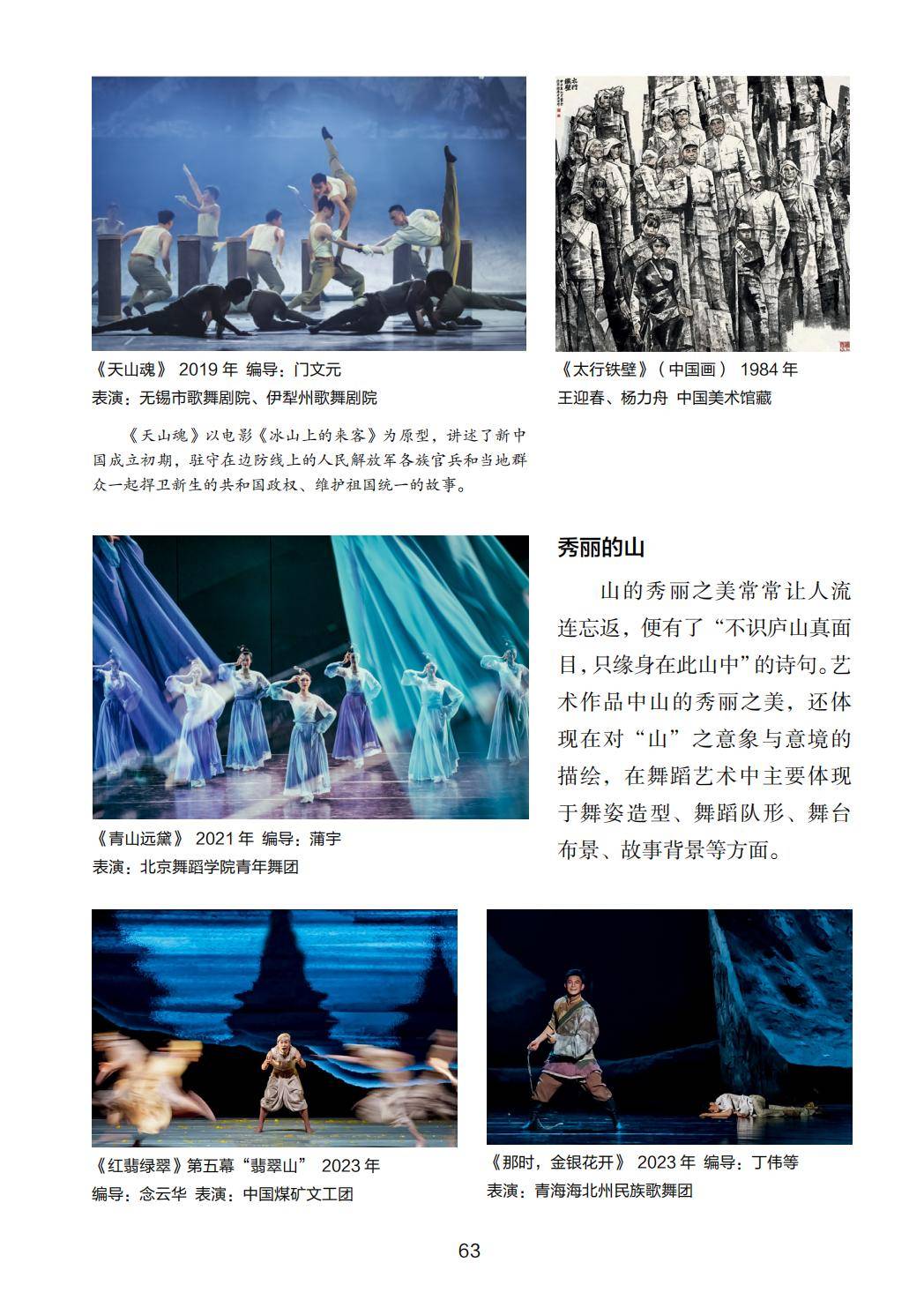 《天山魂》 2019 年 编导：门文元
表演：无锡市歌舞剧院、伊犁州歌舞剧院

《天山魂》以电影《冰山上的来客》为原型，讲述了新中国成立初期，驻守在边防线上的人民解放军各族官兵和当地群众一起捍卫新生的共和国政权、维护祖国统一的故事。

《太行铁壁》（中国画） 1984 年
王迎春、杨力舟 中国美术馆藏

《青山远黛》 2021 年 编导：蒲宇
表演：北京舞蹈学院青年舞团

秀丽的山

山的秀丽之美常常让人流连忘返，便有了“不识庐山真面目，只缘身在此山中”的诗句。艺术作品中山的秀丽之美，还体现在对“山”之意象与意境的描绘，在舞蹈艺术中主要体现于舞姿造型、舞蹈队形、舞台布景、故事背景等方面。

《红翡绿翠》第五幕“翡翠山” 2023 年
编导：念云华 表演：中国煤矿文工团

《那时，金银花开》 2023 年 编导：丁伟等
表演：青海海北州民族歌舞团

63